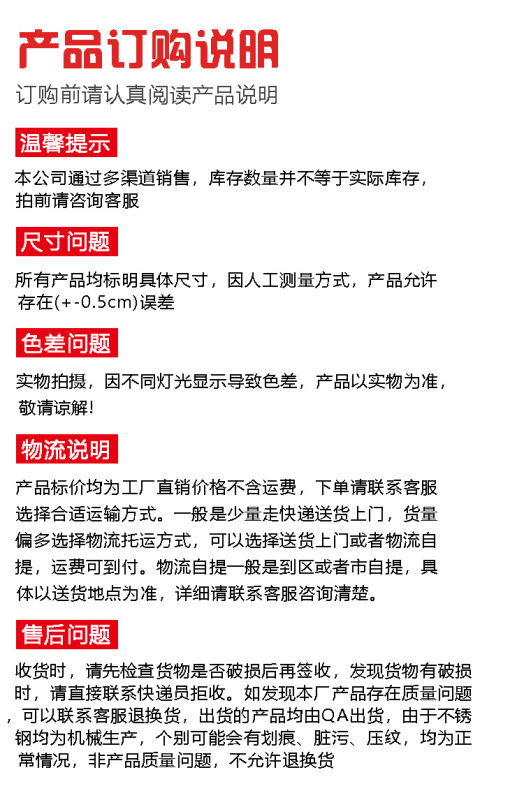 产品订购说明

订购前请认真阅读产品说明

温馨提示

本公司通过多渠道销售，库存数量并不等于实际库存，拍前请咨询客服

尺寸问题

所有产品均标明具体尺寸，因人工测量方式，产品允许存在(+-0.5cm)误差

色差问题

实物拍摄，因不同灯光显示导致色差，产品以实物为准，敬请谅解！

物流说明

产品标价均为工厂直销价格不含运费，下单请联系客服选择合适运输方式。一般是少量走快递送货上门，货量偏多选择物流托运方式，可以选择送货上门或者物流自提，运费可到付。物流自提一般是到区或者市自提，具体以送货地点为准，详细请联系客服咨询清楚。

售后问题

收货时，请先检查货物是否破损后再签收，发现货物有破损时，请直接联系快递员拒收。如发现本厂产品存在质量问题，可以联系客服退换货，出货的产品均由QA出货，由于不锈钢均为机械生产，个别可能会有划痕、脏污、压纹，均为正常情况，非产品质量问题，不允许退换货